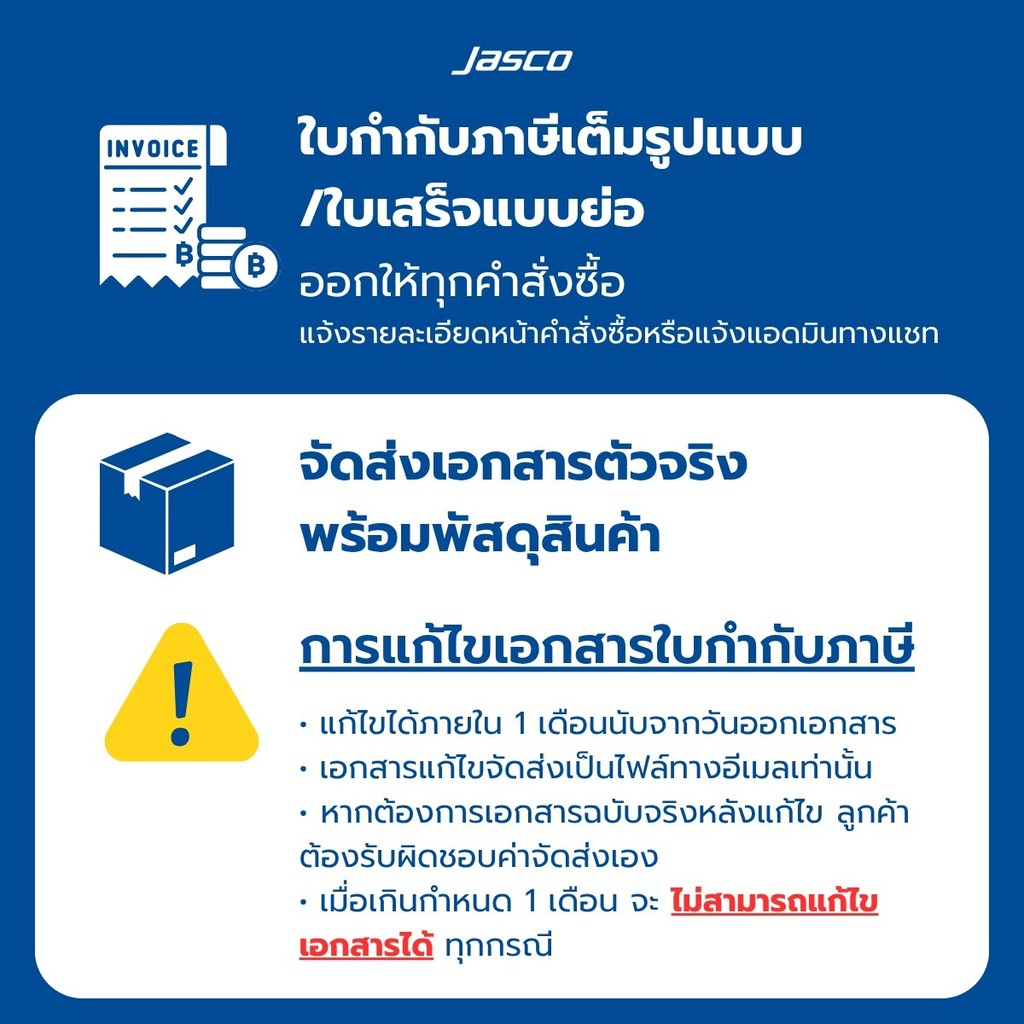 JASCO

INVOICE

ใบกำกับภาษีเต็มรูปแบบ
/ใบเสร็จแบบย่อ

ออกให้ทุกคำสั่งซื้อ

แจ้งรายละเอียดหน้าคำสั่งซื้อหรือแจ้งแอดมินทางแชท

จัดส่งเอกสารตัวจริง
พร้อมพัสดุสินค้า

การแก้ไขเอกสารใบกำกับภาษี

• แก้ไขได้ภายใน 1 เดือนนับจากวันออกเอกสาร
• เอกสารแก้ไขจัดส่งเป็นไฟล์ทางอีเมลเท่านั้น
• หากต้องการเอกสารฉบับจริงหลังแก้ไข ลูกค้าต้องรับผิดชอบค่าจัดส่งเอง
• เมื่อเกินกำหนด 1 เดือน จะ ไม่สามารถแก้ไขเอกสารได้ ทุกกรณี